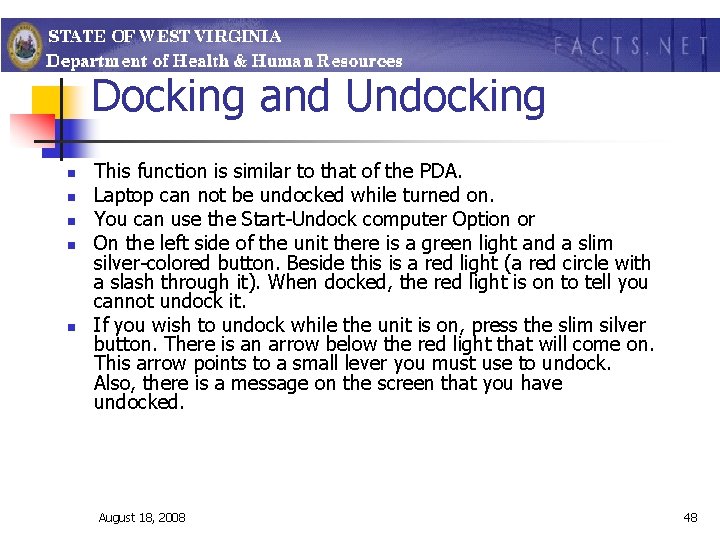 STATE OF WEST VIRGINIA
Department of Health & Human Resources

FACTS.NET

Docking and Undocking

- This function is similar to that of the PDA.
- Laptop can not be undocked while turned on.
- You can use the Start-Undock computer Option or
- On the left side of the unit there is a green light and a slim silver-colored button. Beside this is a red light (a red circle with a slash through it). When docked, the red light is on to tell you cannot undock it.
- If you wish to undock while the unit is on, press the slim silver button. There is an arrow below the red light that will come on. This arrow points to a small lever you must use to undock. Also, there is a message on the screen that you have undocked.

August 18, 2008

48